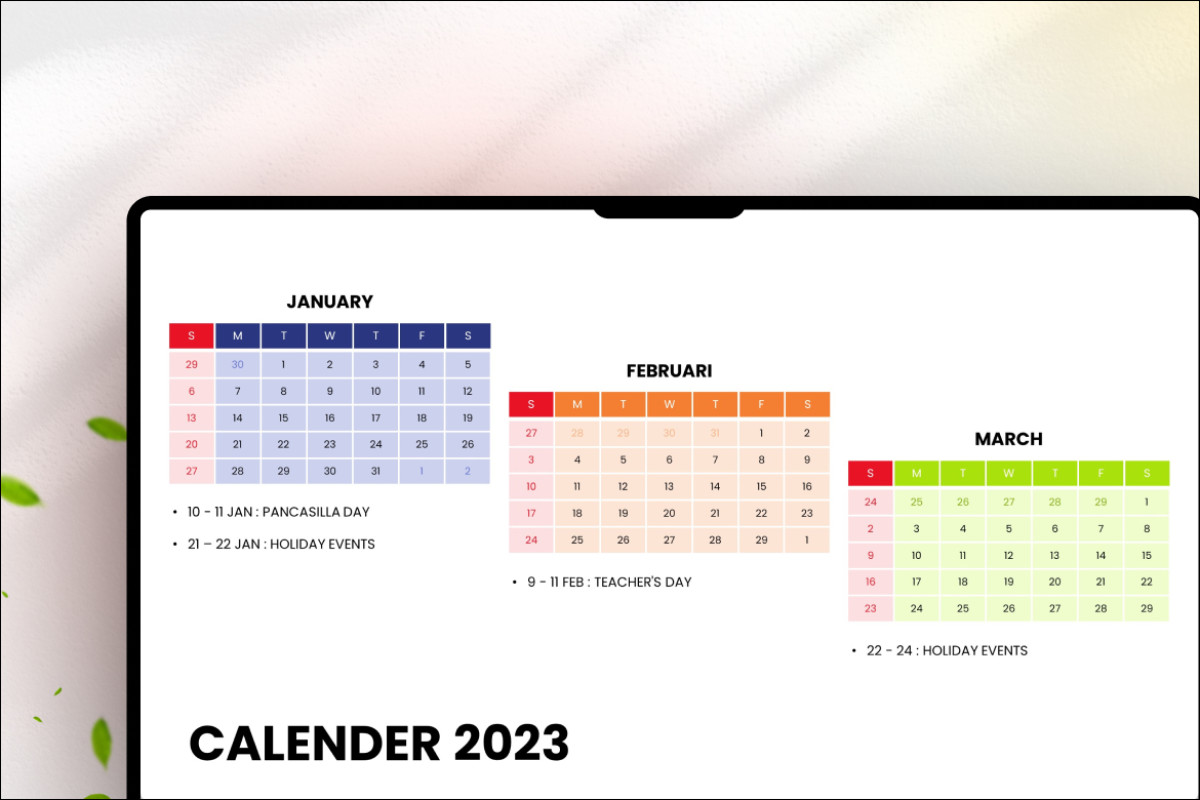 JANUARY

| S | M | T | W | T | F | S |
|---|---|---|---|---|---|---|
| 29 | 30 | 1 | 2 | 3 | 4 | 5 |
| 6 | 7 | 8 | 9 | 10 | 11 | 12 |
| 13 | 14 | 15 | 16 | 17 | 18 | 19 |
| 20 | 21 | 22 | 23 | 24 | 25 | 26 |
| 27 | 28 | 29 | 30 | 31 | 1 | 2 |

• 10 - 11 JAN : PANCASILLA DAY

• 21 – 22 JAN : HOLIDAY EVENTS

FEBRUARI

| S | M | T | W | T | F | S |
|---|---|---|---|---|---|---|
| 27 | 28 | 29 | 30 | 31 | 1 | 2 |
| 3 | 4 | 5 | 6 | 7 | 8 | 9 |
| 10 | 11 | 12 | 13 | 14 | 15 | 16 |
| 17 | 18 | 19 | 20 | 21 | 22 | 23 |
| 24 | 25 | 26 | 27 | 28 | 29 | 1 |

• 9 - 11 FEB : TEACHER'S DAY

MARCH

| S | M | T | W | T | F | S |
|---|---|---|---|---|---|---|
| 24 | 25 | 26 | 27 | 28 | 29 | 1 |
| 2 | 3 | 4 | 5 | 6 | 7 | 8 |
| 9 | 10 | 11 | 12 | 13 | 14 | 15 |
| 16 | 17 | 18 | 19 | 20 | 21 | 22 |
| 23 | 24 | 25 | 26 | 27 | 28 | 29 |

• 22 - 24 : HOLIDAY EVENTS

CALENDER 2023